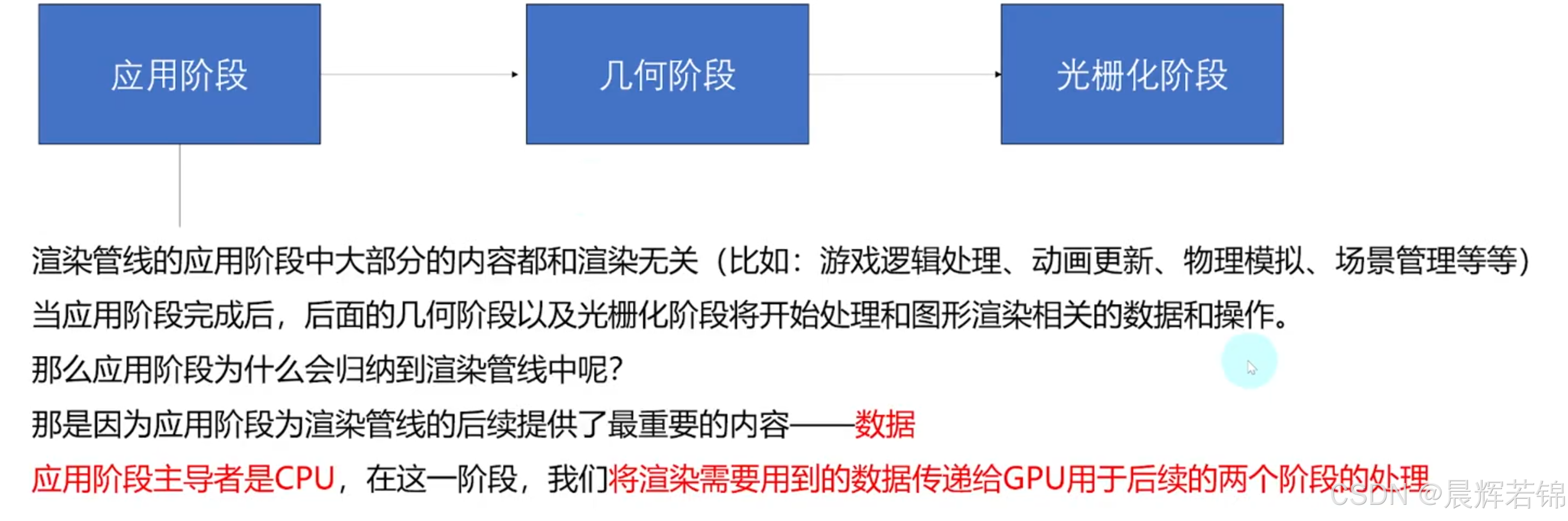 应用阶段

几何阶段

光栅化阶段

渲染管线的应用阶段中大部分的内容都和渲染无关（比如：游戏逻辑处理、动画更新、物理模拟、场景管理等等）

当应用阶段完成后，后面的几何阶段以及光栅化阶段将开始处理和图形渲染相关的数据和操作。

那么应用阶段为什么会归纳到渲染管线中呢？

那是因为应用阶段为渲染管线的后续提供了最重要的内容——数据

应用阶段主导者是CPU，在这一阶段，我们将渲染需要用到的数据传递给GPU用于后续的两个阶段的处理

CSDN @晨辉若锦